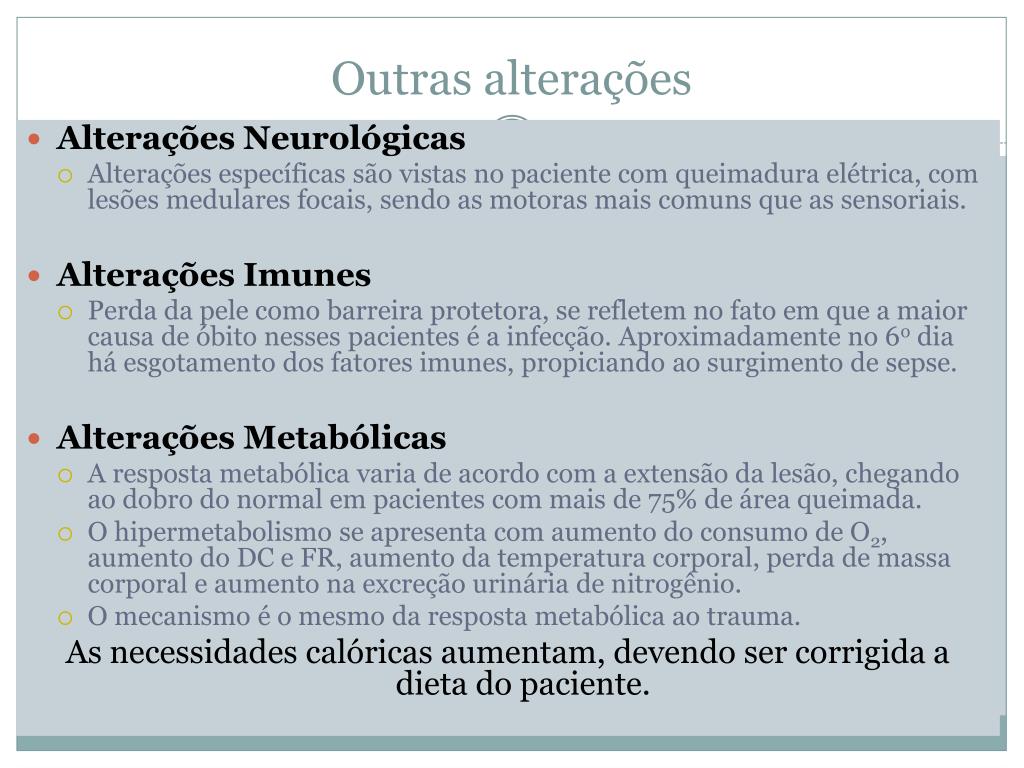 Outras alterações

Alterações Neurológicas

Alterações específicas são vistas no paciente com queimadura elétrica, com lesões medulares focais, sendo as motoras mais comuns que as sensoriais.

Alterações Imunes

Perda da pele como barreira protetora, se refletem no fato em que a maior causa de óbito nesses pacientes é a infecção. Aproximadamente no 6º dia há esgotamento dos fatores imunes, propiciando ao surgimento de sepse.

Alterações Metabólicas

A resposta metabólica varia de acordo com a extensão da lesão, chegando ao dobro do normal em pacientes com mais de 75% de área queimada.

O hipermetabolismo se apresenta com aumento do consumo de $O_2$, aumento do DC e FR, aumento da temperatura corporal, perda de massa corporal e aumento na excreção urinária de nitrogênio.

O mecanismo é o mesmo da resposta metabólica ao trauma.

As necessidades calóricas aumentam, devendo ser corrigida a dieta do paciente.